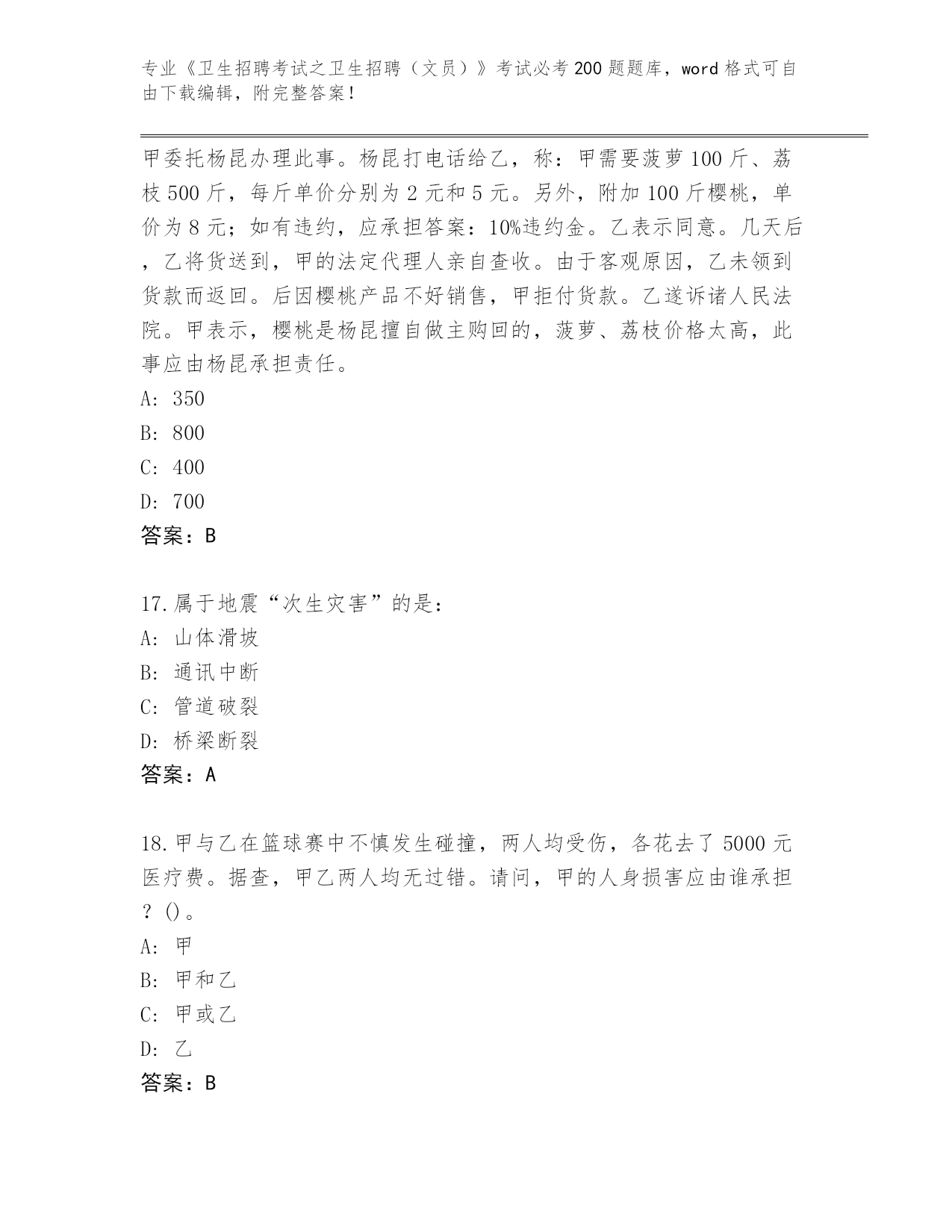 专业《卫生招聘考试之卫生招聘（文员）》考试必考200题题库，word格式可自由下载编辑，附完整答案！

甲委托杨昆办理此事。杨昆打电话给乙，称：甲需要菠萝100斤、荔枝500斤，每斤单价分别为2元和5元。另外，附加100斤樱桃，单价为8元；如有违约，应承担答案：10%违约金。乙表示同意。几天后，乙将货送到，甲的法定代理人亲自查收。由于客观原因，乙未领到货款而返回。后因樱桃产品不好销售，甲拒付货款。乙遂诉诸人民法院。甲表示，樱桃是杨昆擅自做主购回的，菠萝、荔枝价格太高，此事应由杨昆承担责任。
A: 350
B: 800
C: 400
D: 700
答案：B

17.属于地震“次生灾害”的是：
A: 山体滑坡
B: 通讯中断
C: 管道破裂
D: 桥梁断裂
答案：A

18.甲与乙在篮球赛中不慎发生碰撞，两人均受伤，各花去了5000元医疗费。据查，甲乙两人均无过错。请问，甲的人身损害应由谁承担？()。
A: 甲
B: 甲和乙
C: 甲或乙
D: 乙
答案：B